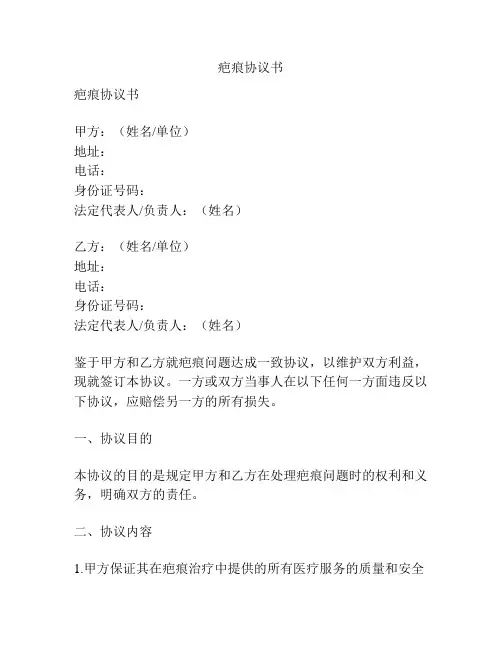 疤痕协议书

疤痕协议书

甲方：（姓名/单位）
地址：
电话：
身份证号码：
法定代表人/负责人：（姓名）

乙方：（姓名/单位）
地址：
电话：
身份证号码：
法定代表人/负责人：（姓名）

鉴于甲方和乙方就疤痕问题达成一致协议，以维护双方利益，现就签订本协议。一方或双方当事人在以下任何一方面违反以下协议，应赔偿另一方的所有损失。

一、协议目的

本协议的目的是规定甲方和乙方在处理疤痕问题时的权利和义务，明确双方的责任。

二、协议内容

1.甲方保证其在疤痕治疗中提供的所有医疗服务的质量和安全